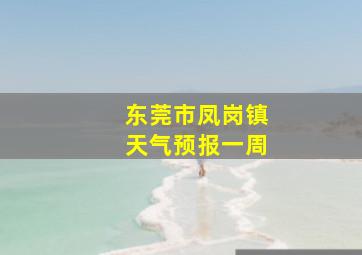 东莞市凤岗镇
天气预报一周